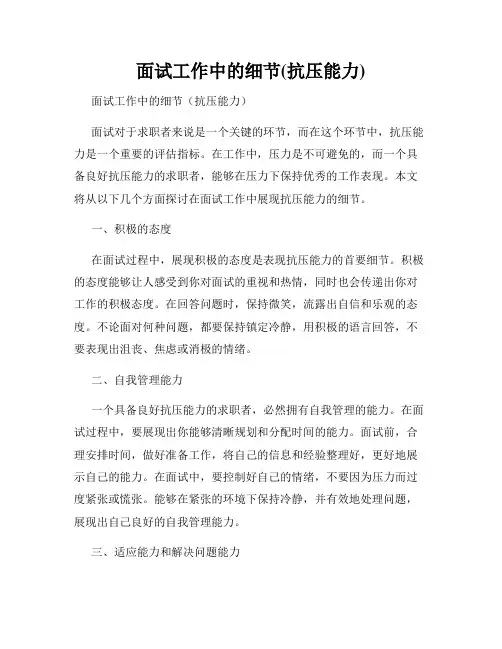 面试工作中的细节(抗压能力)

面试工作中的细节（抗压能力）

面试对于求职者来说是一个关键的环节，而在这个环节中，抗压能力是一个重要的评估指标。在工作中，压力是不可避免的，而一个具备良好抗压能力的求职者，能够在压力下保持优秀的工作表现。本文将从以下几个方面探讨在面试工作中展现抗压能力的细节。

一、积极的态度

在面试过程中，展现积极的态度是表现抗压能力的首要细节。积极的态度能够让人感受到你对面试的重视和热情，同时也会传递出你对工作的积极态度。在回答问题时，保持微笑，流露出自信和乐观的态度。不论面对何种问题，都要保持镇定冷静，用积极的语言回答，不要表现出沮丧、焦虑或消极的情绪。

二、自我管理能力

一个具备良好抗压能力的求职者，必然拥有自我管理的能力。在面试过程中，要展现出你能够清晰规划和分配时间的能力。面试前，合理安排时间，做好准备工作，将自己的信息和经验整理好，更好地展示自己的能力。在面试中，要控制好自己的情绪，不要因为压力而过度紧张或慌张。能够在紧张的环境下保持冷静，并有效地处理问题，展现出自己良好的自我管理能力。

三、适应能力和解决问题能力